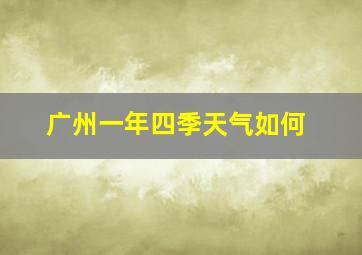 广州一年四季天气如何